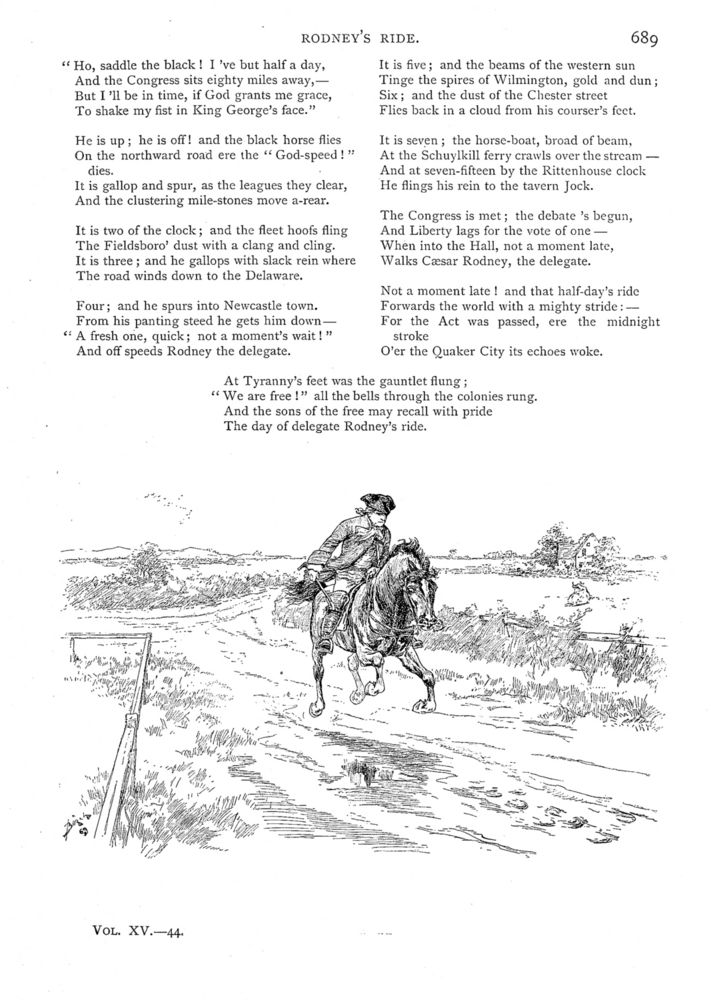 RODNEY'S RIDE. 689

" Ho, saddle the black ! I 've but half a day,
And the Congress sits eighty miles away,—
But I 'll be in time, if God grants me grace,
To shake my fist in King George's face."

He is up ; he is off! and the black horse flies
On the northward road ere the " God-speed ! " dies.
It is gallop and spur, as the leagues they clear,
And the clustering mile-stones move a-rear.

It is two of the clock ; and the fleet hoofs fling
The Fieldsboro' dust with a clang and cling.
It is three ; and he gallops with slack rein where
The road winds down to the Delaware.

Four ; and he spurs into Newcastle town.
From his panting steed he gets him down—
" A fresh one, quick ; not a moment's wait ! "
And off speeds Rodney the delegate.

It is five ; and the beams of the western sun
Tinge the spires of Wilmington, gold and dun ;
Six ; and the dust of the Chester street
Flies back in a cloud from his courser's feet.

It is seven ; the horse-boat, broad of beam,
At the Schuylkill ferry crawls over the stream —
And at seven-fifteen by the Rittenhouse clock
He flings his rein to the tavern Jock.

The Congress is met ; the debate 's begun,
And Liberty lags for the vote of one —
When into the Hall, not a moment late,
Walks Cæsar Rodney, the delegate.

Not a moment late ! and that half-day's ride
Forwards the world with a mighty stride : —
For the Act was passed, ere the midnight stroke
O'er the Quaker City its echoes woke.

At Tyranny's feet was the gauntlet flung ;
" We are free ! " all the bells through the colonies rung.
And the sons of the free may recall with pride
The day of delegate Rodney's ride.

VOL. XV.—44.